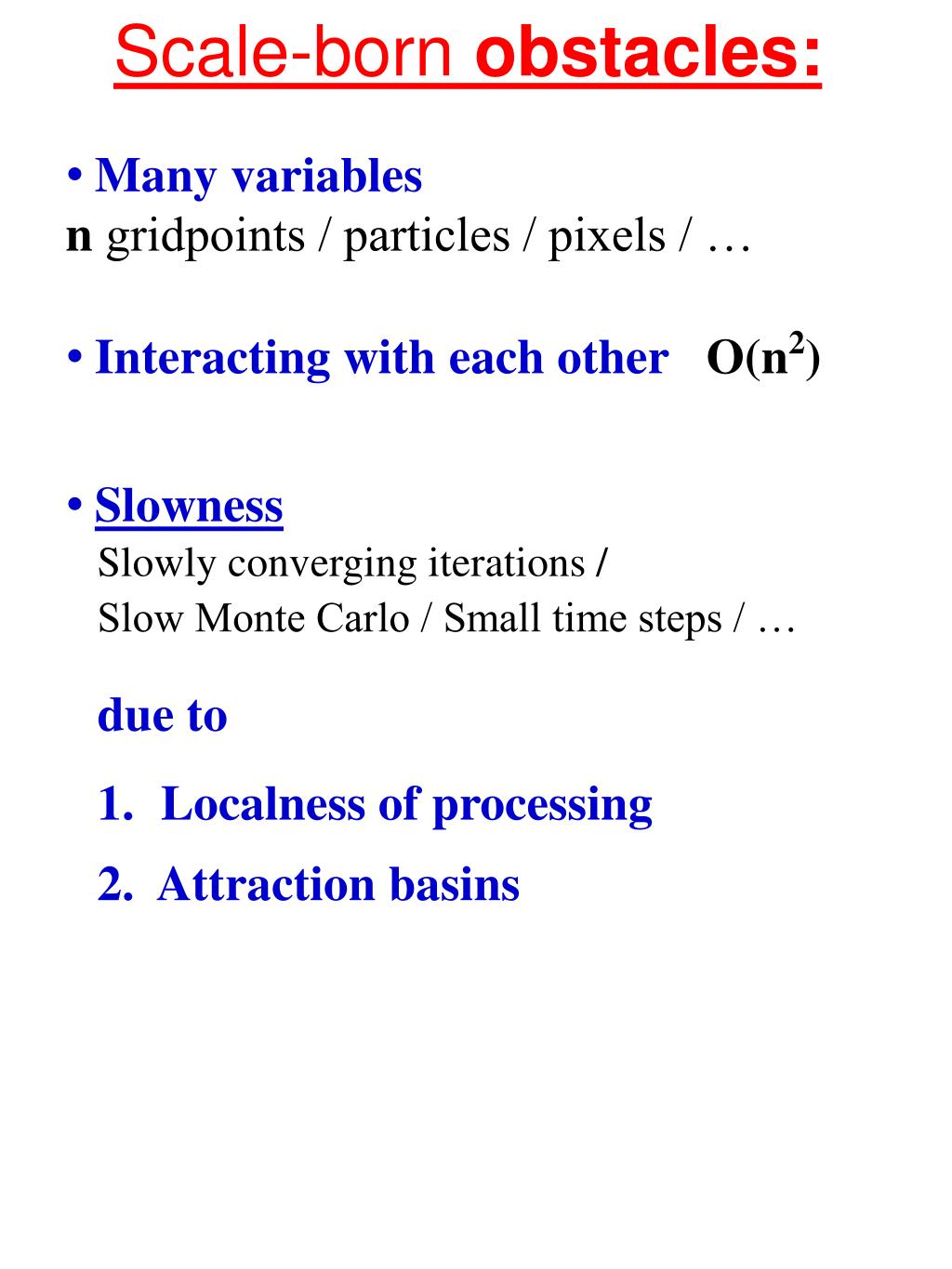 Scale-born obstacles:

• Many variables
n gridpoints / particles / pixels / …

• Interacting with each other   $O(n^2)$

• Slowness
Slowly converging iterations /
Slow Monte Carlo / Small time steps / …

due to

1. Localness of processing

2. Attraction basins